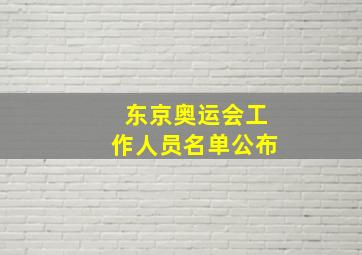 东京奥运会工作人员名单公布